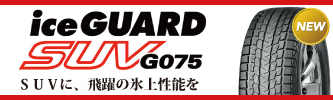 iceGUARD
SUV G075
SUVに、飛躍の氷上性能を
NEW